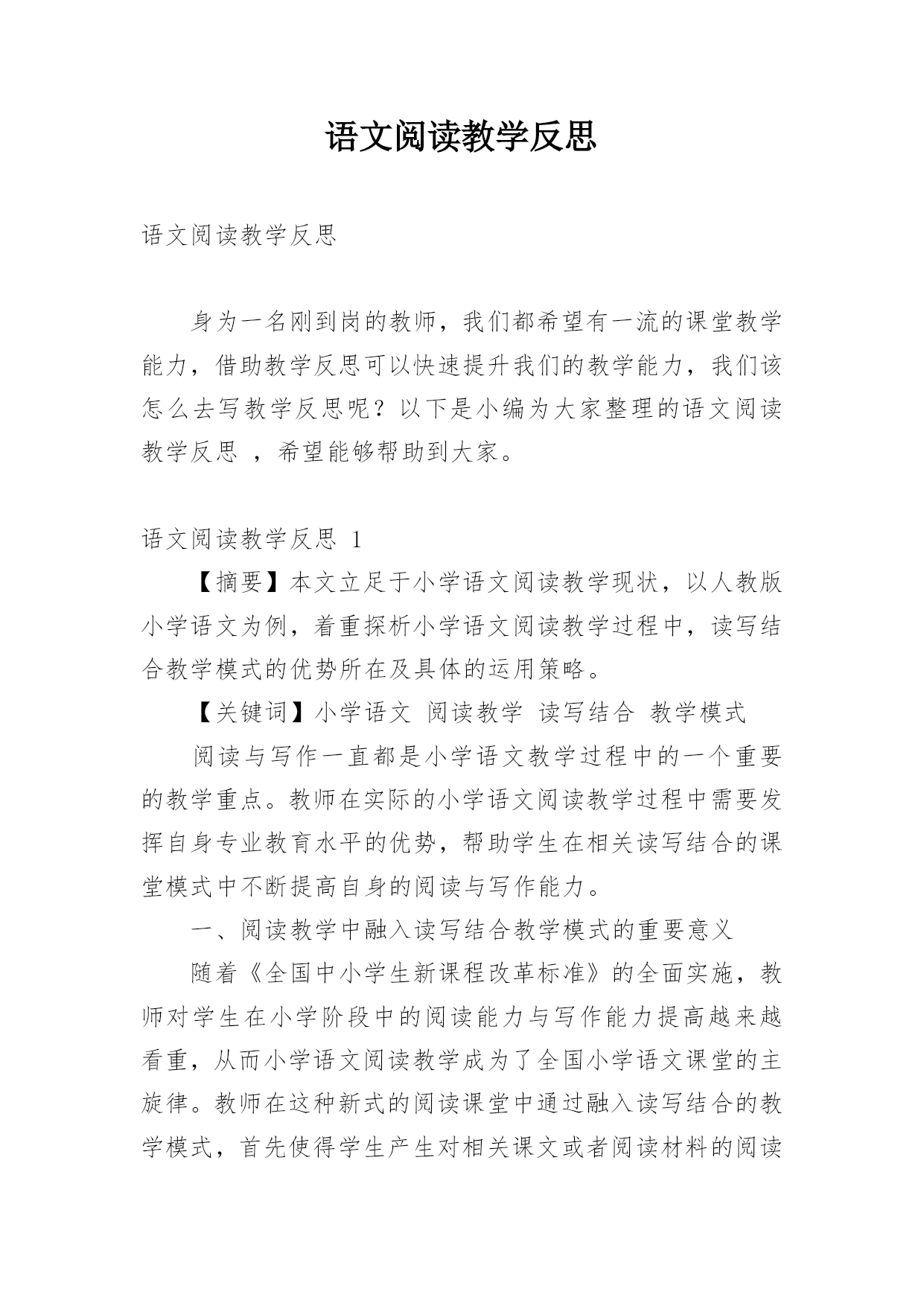 语文阅读教学反思

语文阅读教学反思

身为一名刚到岗的教师，我们都希望有一流的课堂教学能力，借助教学反思可以快速提升我们的教学能力，我们该怎么去写教学反思呢？以下是小编为大家整理的语文阅读教学反思 ，希望能够帮助到大家。

语文阅读教学反思 1

【摘要】本文立足于小学语文阅读教学现状，以人教版小学语文为例，着重探析小学语文阅读教学过程中，读写结合教学模式的优势所在及具体的运用策略。

【关键词】小学语文 阅读教学 读写结合 教学模式

阅读与写作一直都是小学语文教学过程中的一个重要的教学重点。教师在实际的小学语文阅读教学过程中需要发挥自身专业教育水平的优势，帮助学生在相关读写结合的课堂模式中不断提高自身的阅读与写作能力。

一、阅读教学中融入读写结合教学模式的重要意义

随着《全国中小学生新课程改革标准》的全面实施，教师对学生在小学阶段中的阅读能力与写作能力提高越来越看重，从而小学语文阅读教学成为了全国小学语文课堂的主旋律。教师在这种新式的阅读课堂中通过融入读写结合的教学模式，首先使得学生产生对相关课文或者阅读材料的阅读